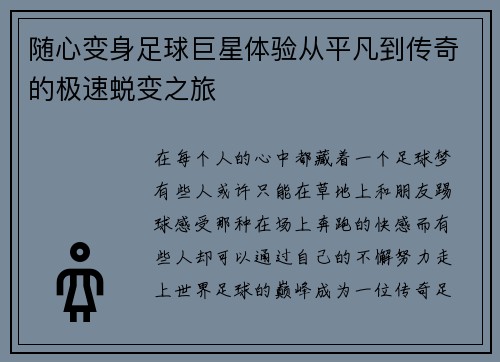 随心变身足球巨星体验从平凡到传奇的极速蜕变之旅

在每个人的心中都藏着一个足球梦有些人或许只能在草地上和朋友踢球感受那种在场上奔跑的快感而有些人却可以通过自己的不懈努力走上世界足球的巅峰成为一位传奇足